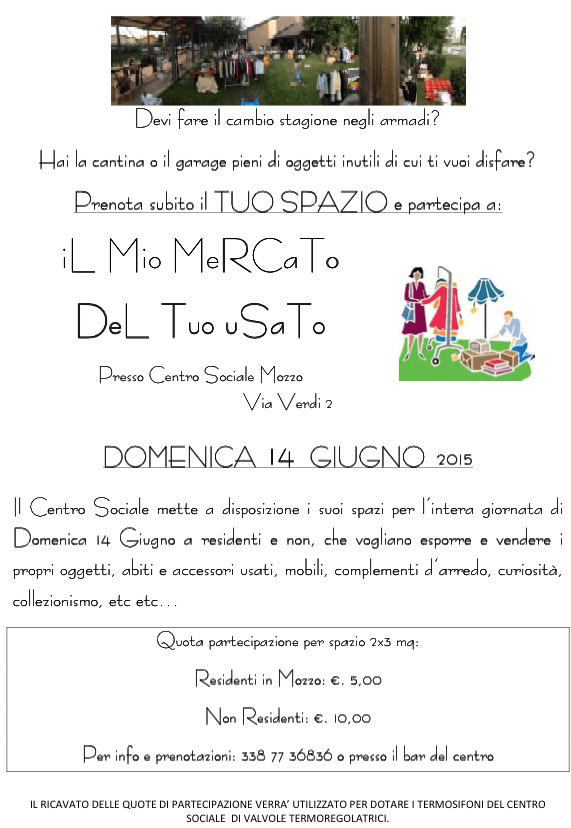 Devi fare il cambio stagione negli armadi?

Hai la cantina o il garage pieni di oggetti inutili di cui ti vuoi disfare?

Prenota subito il TUO SPAZIO e partecipa a:

iL Mio MeRCaTo

DeL Tuo uSaTo

Presso Centro Sociale Mozzo

Via Verdi 2

DOMENICA 14 GIUGNO 2015

Il Centro Sociale mette a disposizione i suoi spazi per l'intera giornata di Domenica 14 Giugno a residenti e non, che vogliano esporre e vendere i propri oggetti, abiti e accessori usati, mobili, complementi d'arredo, curiosità, collezionismo, etc etc...

Quota partecipazione per spazio 2x3 mq:

Residenti in Mozzo: €. 5,00

Non Residenti: €. 10,00

Per info e prenotazioni: 338 77 36836 o presso il bar del centro

IL RICAVATO DELLE QUOTE DI PARTECIPAZIONE VERRA' UTILIZZATO PER DOTARE I TERMOSIFONI DEL CENTRO SOCIALE DI VALVOLE TERMOREGOLATRICI.